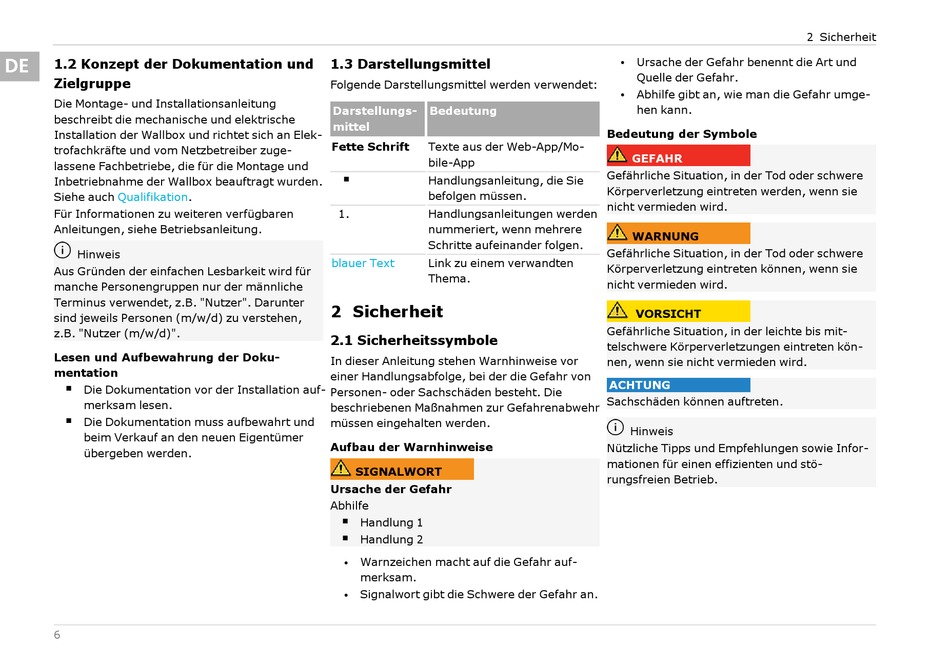 2 Sicherheit

DE

1.2 Konzept der Dokumentation und Zielgruppe

Die Montage- und Installationsanleitung beschreibt die mechanische und elektrische Installation der Wallbox und richtet sich an Elektrofachkräfte und vom Netzbetreiber zugelassene Fachbetriebe, die für die Montage und Inbetriebnahme der Wallbox beauftragt wurden. Siehe auch Qualifikation.
Für Informationen zu weiteren verfügbaren Anleitungen, siehe Betriebsanleitung.

Hinweis
Aus Gründen der einfachen Lesbarkeit wird für manche Personengruppen nur der männliche Terminus verwendet, z.B. "Nutzer". Darunter sind jeweils Personen (m/w/d) zu verstehen, z.B. "Nutzer (m/w/d)".

Lesen und Aufbewahrung der Dokumentation
▪ Die Dokumentation vor der Installation aufmerksam lesen.
▪ Die Dokumentation muss aufbewahrt und beim Verkauf an den neuen Eigentümer übergeben werden.

1.3 Darstellungsmittel

Folgende Darstellungsmittel werden verwendet:

| Darstellungsmittel | Bedeutung |
|---|---|
| Fette Schrift | Texte aus der Web-App/Mobile-App |
| ▪ | Handlungsanleitung, die Sie befolgen müssen. |
| 1. | Handlungsanleitungen werden nummeriert, wenn mehrere Schritte aufeinander folgen. |
| blauer Text | Link zu einem verwandten Thema. |

2 Sicherheit

2.1 Sicherheitssymbole

In dieser Anleitung stehen Warnhinweise vor einer Handlungsabfolge, bei der die Gefahr von Personen- oder Sachschäden besteht. Die beschriebenen Maßnahmen zur Gefahrenabwehr müssen eingehalten werden.

Aufbau der Warnhinweise

SIGNALWORT
Ursache der Gefahr
Abhilfe
▪ Handlung 1
▪ Handlung 2

• Warnzeichen macht auf die Gefahr aufmerksam.
• Signalwort gibt die Schwere der Gefahr an.
• Ursache der Gefahr benennt die Art und Quelle der Gefahr.
• Abhilfe gibt an, wie man die Gefahr umgehen kann.

Bedeutung der Symbole

GEFAHR
Gefährliche Situation, in der Tod oder schwere Körperverletzung eintreten werden, wenn sie nicht vermieden wird.

WARNUNG
Gefährliche Situation, in der Tod oder schwere Körperverletzung eintreten können, wenn sie nicht vermieden wird.

VORSICHT
Gefährliche Situation, in der leichte bis mittelschwere Körperverletzungen eintreten können, wenn sie nicht vermieden wird.

ACHTUNG
Sachschäden können auftreten.

Hinweis
Nützliche Tipps und Empfehlungen sowie Informationen für einen effizienten und störungsfreien Betrieb.

6